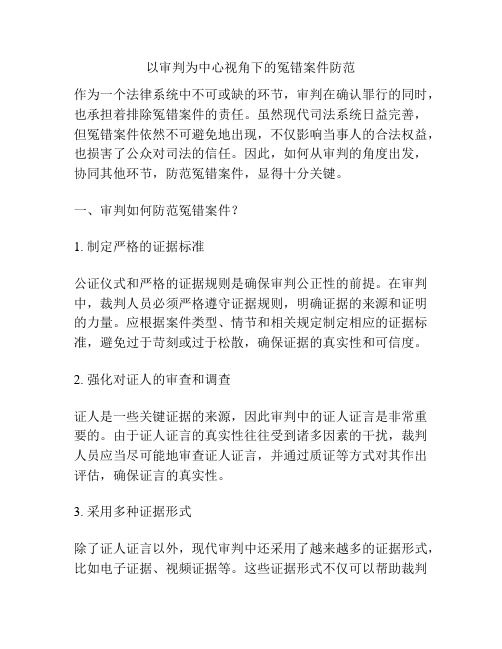 以审判为中心视角下的冤错案件防范

作为一个法律系统中不可或缺的环节，审判在确认罪行的同时，也承担着排除冤错案件的责任。虽然现代司法系统日益完善，但冤错案件依然不可避免地出现，不仅影响当事人的合法权益，也损害了公众对司法的信任。因此，如何从审判的角度出发，协同其他环节，防范冤错案件，显得十分关键。

一、审判如何防范冤错案件？

1. 制定严格的证据标准

公证仪式和严格的证据规则是确保审判公正性的前提。在审判中，裁判人员必须严格遵守证据规则，明确证据的来源和证明的力量。应根据案件类型、情节和相关规定制定相应的证据标准，避免过于苛刻或过于松散，确保证据的真实性和可信度。

2. 强化对证人的审查和调查

证人是一些关键证据的来源，因此审判中的证人证言是非常重要的。由于证人证言的真实性往往受到诸多因素的干扰，裁判人员应当尽可能地审查证人证言，并通过质证等方式对其作出评估，确保证言的真实性。

3. 采用多种证据形式

除了证人证言以外，现代审判中还采用了越来越多的证据形式，比如电子证据、视频证据等。这些证据形式不仅可以帮助裁判